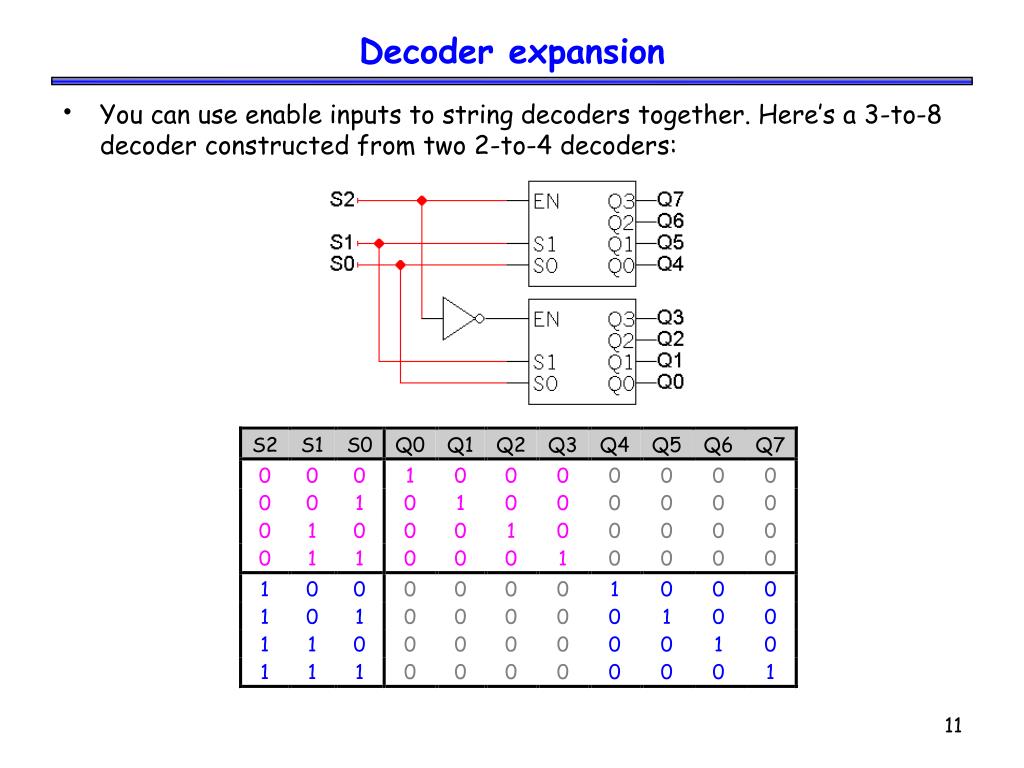 Decoder expansion

• You can use enable inputs to string decoders together. Here's a 3-to-8 decoder constructed from two 2-to-4 decoders:

S2
S1
S0
EN
S1
S0
Q3
Q2
Q1
Q0
Q7
Q6
Q5
Q4
EN
S1
S0
Q3
Q2
Q1
Q0
Q3
Q2
Q1
Q0

| S2 | S1 | S0 | Q0 | Q1 | Q2 | Q3 | Q4 | Q5 | Q6 | Q7 |
|---|---|---|---|---|---|---|---|---|---|---|
| 0 | 0 | 0 | 1 | 0 | 0 | 0 | 0 | 0 | 0 | 0 |
| 0 | 0 | 1 | 0 | 1 | 0 | 0 | 0 | 0 | 0 | 0 |
| 0 | 1 | 0 | 0 | 0 | 1 | 0 | 0 | 0 | 0 | 0 |
| 0 | 1 | 1 | 0 | 0 | 0 | 1 | 0 | 0 | 0 | 0 |
| 1 | 0 | 0 | 0 | 0 | 0 | 0 | 1 | 0 | 0 | 0 |
| 1 | 0 | 1 | 0 | 0 | 0 | 0 | 0 | 1 | 0 | 0 |
| 1 | 1 | 0 | 0 | 0 | 0 | 0 | 0 | 0 | 1 | 0 |
| 1 | 1 | 1 | 0 | 0 | 0 | 0 | 0 | 0 | 0 | 1 |

11